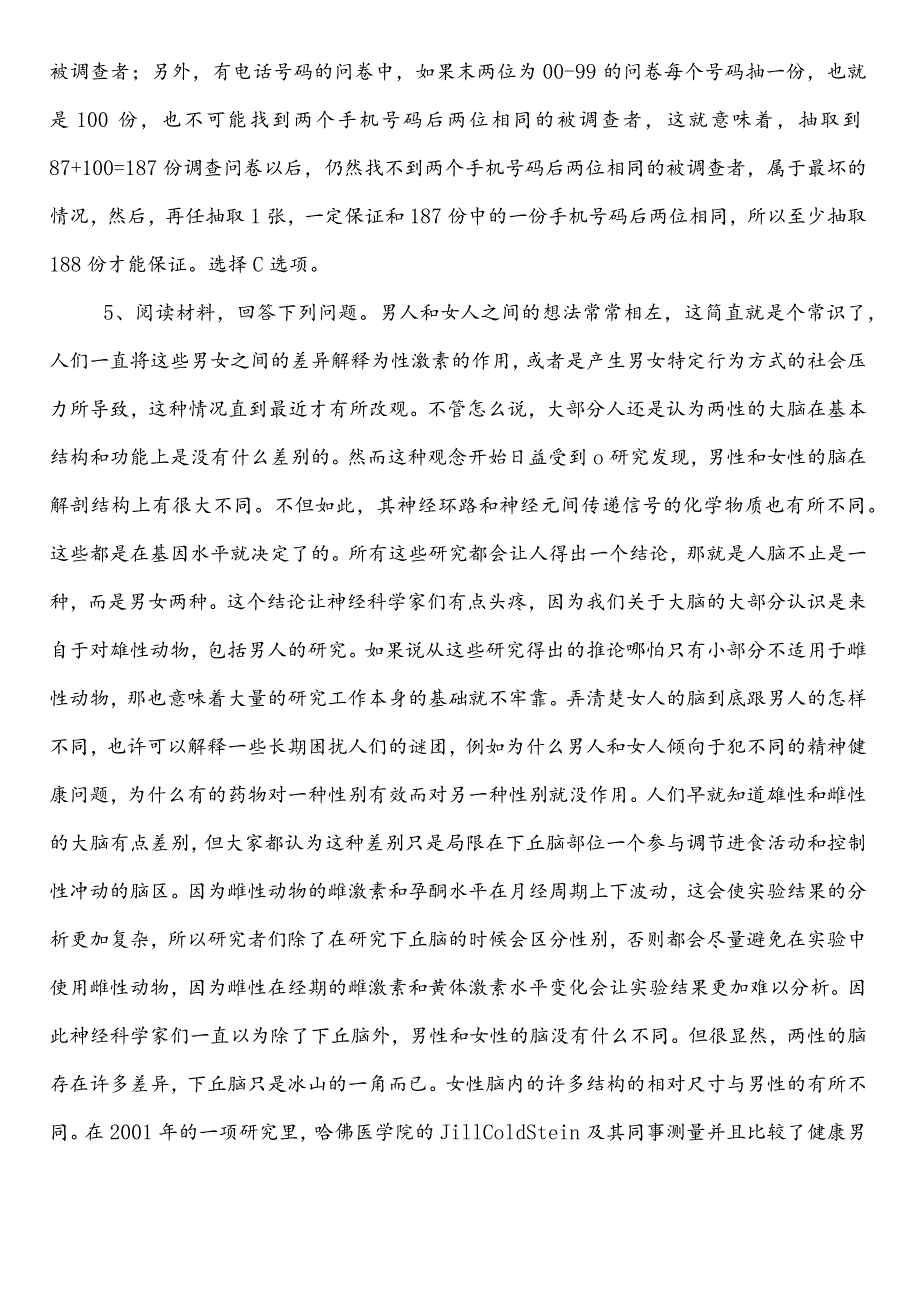 被调查者；另外，有电话号码的问卷中，如果末两位为 00-99 的问卷每个号码抽一份，也就是 100 份，也不可能找到两个手机号码后两位相同的被调查者，这就意味着，抽取到 87+100=187 份调查问卷以后，仍然找不到两个手机号码后两位相同的被调查者，属于最坏的情况，然后，再任抽取 1 张，一定保证和 187 份中的一份手机号码后两位相同，所以至少抽取 188 份才能保证。选择 C 选项。

5、阅读材料，回答下列问题。男人和女人之间的想法常常相左，这简直就是个常识了，人们一直将这些男女之间的差异解释为性激素的作用，或者是产生男女特定行为方式的社会压力所导致，这种情况直到最近才有所改观。不管怎么说，大部分人还是认为两性的大脑在基本结构和功能上是没有什么差别的。然而这种观念开始日益受到 o 研究发现，男性和女性的脑在解剖结构上有很大不同。不但如此，其神经环路和神经元间传递信号的化学物质也有所不同。这些都是在基因水平就决定了的。所有这些研究都会让人得出一个结论，那就是人脑不止是一种，而是男女两种。这个结论让神经科学家们有点头疼，因为我们关于大脑的大部分认识是来自于对雄性动物，包括男人的研究。如果说从这些研究得出的推论哪怕只有小部分不适用于雌性动物，那也意味着大量的研究工作本身的基础就不牢靠。弄清楚女人的脑到底跟男人的怎样不同，也许可以解释一些长期困扰人们的谜团，例如为什么男人和女人倾向于犯不同的精神健康问题，为什么有的药物对一种性别有效而对另一种性别就没作用。人们早就知道雄性和雌性的大脑有点差别，但大家都认为这种差别只是局限在下丘脑部位一个参与调节进食活动和控制性冲动的脑区。因为雌性动物的雌激素和孕酮水平在月经周期上下波动，这会使实验结果的分析更加复杂，所以研究者们除了在研究下丘脑的时候会区分性别，否则都会尽量避免在实验中使用雌性动物，因为雌性在经期的雌激素和黄体激素水平变化会让实验结果更加难以分析。因此神经科学家们一直以为除了下丘脑外，男性和女性的脑没有什么不同。但很显然，两性的脑存在许多差异，下丘脑只是冰山的一角而已。女性脑内的许多结构的相对尺寸与男性的有所不同。在 2001 年的一项研究里，哈佛医学院的 JillColdStein 及其同事测量并且比较了健康男